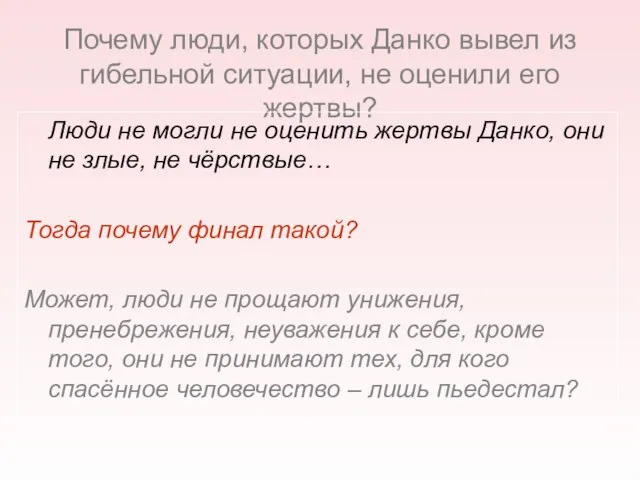 Почему люди, которых Данко вывел из гибельной ситуации, не оценили его жертвы?

Люди не могли не оценить жертвы Данко, они не злые, не чёрствые…

Тогда почему финал такой?

Может, люди не прощают унижения, пренебрежения, неуважения к себе, кроме того, они не принимают тех, для кого спасённое человечество – лишь пьедестал?